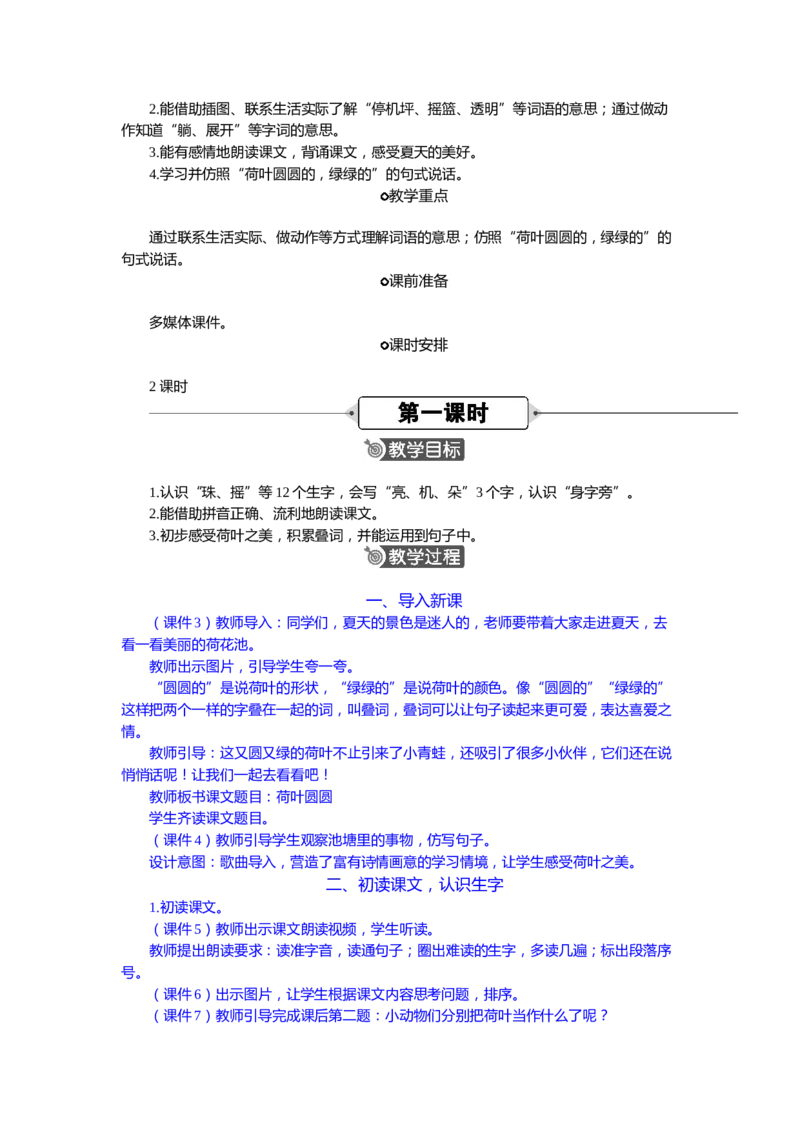 2.能借助插图、联系生活实际了解“停机坪、摇篮、透明”等词语的意思；通过做动作知道“躺、展开”等字词的意思。
3.能有感情地朗读课文，背诵课文，感受夏天的美好。
4.学习并仿照“荷叶圆圆的，绿绿的”的句式说话。

教学重点

通过联系生活实际、做动作等方式理解词语的意思；仿照“荷叶圆圆的，绿绿的”的句式说话。

课前准备

多媒体课件。

课时安排

2 课时

第一课时

教学目标

1.认识“珠、摇”等 12 个生字，会写“亮、机、朵”3 个字，认识“身字旁”。
2.能借助拼音正确、流利地朗读课文。
3.初步感受荷叶之美，积累叠词，并能运用到句子中。

教学过程

一、导入新课

（课件 3）教师导入：同学们，夏天的景色是迷人的，老师要带着大家走进夏天，去看一看美丽的荷花池。
教师出示图片，引导学生夸一夸。
“圆圆的”是说荷叶的形状，“绿绿的”是说荷叶的颜色。像“圆圆的”“绿绿的”这样把两个一样的字叠在一起的词，叫叠词，叠词可以让句子读起来更可爱，表达喜爱之情。
教师引导：这又圆又绿的荷叶不止引来了小青蛙，还吸引了很多小伙伴，它们还在说悄悄话呢！让我们一起去看看吧！
教师板书课文题目：荷叶圆圆
学生齐读课文题目。
（课件 4）教师引导学生观察池塘里的事物，仿写句子。
设计意图：歌曲导入，营造了富有诗情画意的学习情境，让学生感受荷叶之美。

二、初读课文，认识生字

1.初读课文。
（课件 5）教师出示课文朗读视频，学生听读。
教师提出朗读要求：读准字音，读通句子；圈出难读的生字，多读几遍；标出段落序号。
（课件 6）出示图片，让学生根据课文内容思考问题，排序。
（课件 7）教师引导完成课后第二题：小动物们分别把荷叶当作什么了呢？